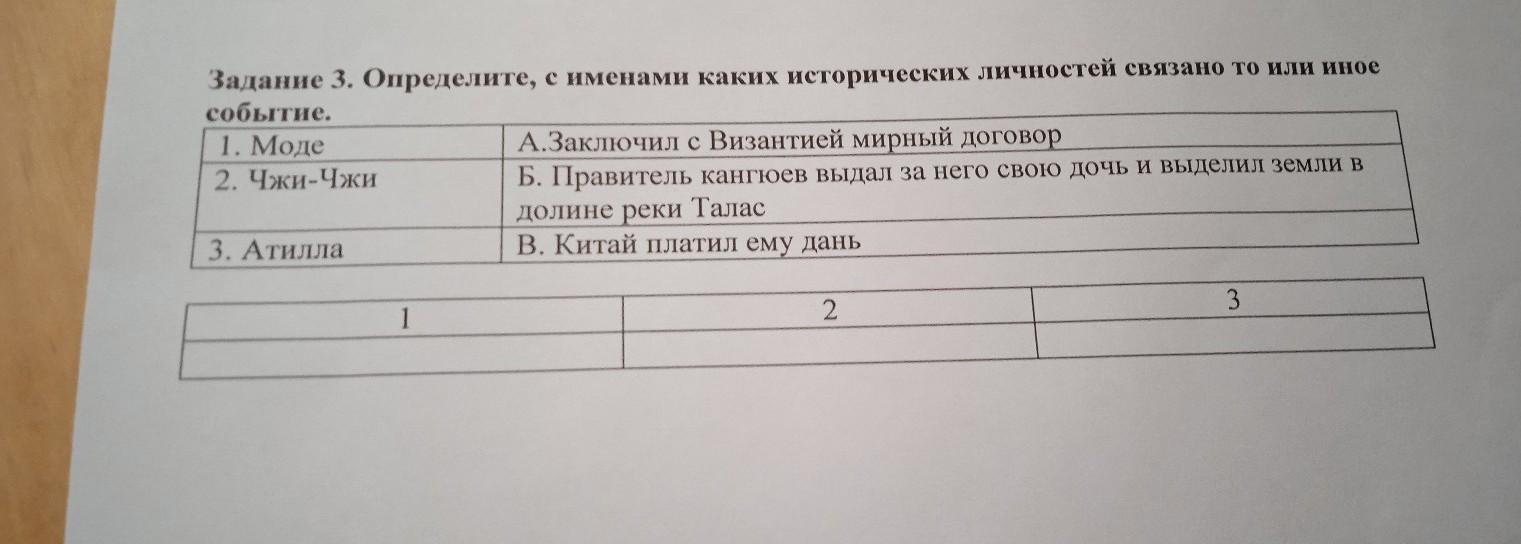 Задание 3. Определите, с именами каких исторических личностей связано то или иное событие.

| 1. Моде | А.Заключил с Византией мирный договор |
|---|---|
| 2. Чжи-Чжи | Б. Правитель кангюев выдал за него свою дочь и выделил земли в долине реки Талас |
| 3. Атилла | В. Китай платил ему дань |

| 1 | 2 | 3 |
|---|---|---|
| | | |